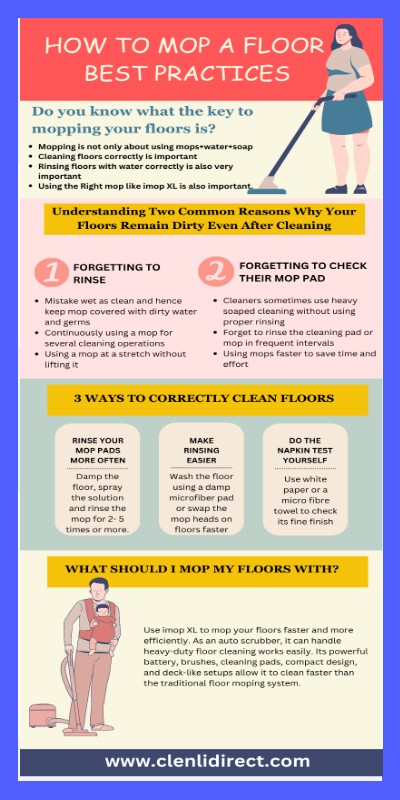 HOW TO MOP A FLOOR BEST PRACTICES

Do you know what the key to mopping your floors is?

- Mopping is not only about using mops+water+soap
- Cleaning floors correctly is important
- Rinsing floors with water correctly is also very important
- Using the Right mop like imop XL is also important

Understanding Two Common Reasons Why Your Floors Remain Dirty Even After Cleaning

1 FORGETTING TO RINSE

- Mistake wet as clean and hence keep mop covered with dirty water and germs
- Continuously using a mop for several cleaning operations
- Using a mop at a stretch without lifting it

2 FORGETTING TO CHECK THEIR MOP PAD

- Cleaners sometimes use heavy soaped cleaning without using proper rinsing
- Forget to rinse the cleaning pad or mop in frequent intervals
- Using mops faster to save time and effort

3 WAYS TO CORRECTLY CLEAN FLOORS

RINSE YOUR MOP PADS MORE OFTEN

Damp the floor, spray the solution and rinse the mop for 2- 5 times or more.

MAKE RINSING EASIER

Wash the floor using a damp microfiber pad or swap the mop heads on floors faster

DO THE NAPKIN TEST YOURSELF

Use white paper or a micro fibre towel to check its fine finish

WHAT SHOULD I MOP MY FLOORS WITH?

Use imop XL to mop your floors faster and more efficiently. As an auto scrubber, it can handle heavy-duty floor cleaning works easily. Its powerful battery, brushes, cleaning pads, compact design, and deck-like setups allow it to clean faster than the traditional floor moping system.

www.clenlidirect.com